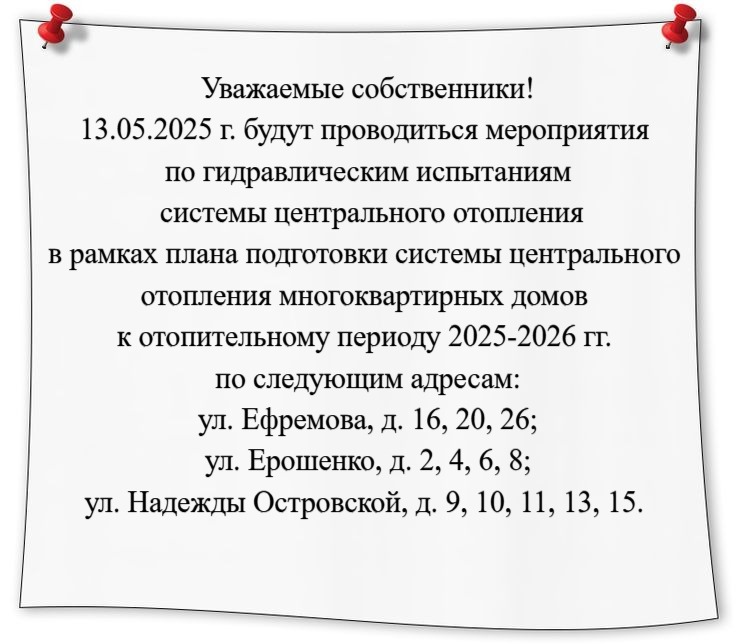 Уважаемые собственники!
13.05.2025 г. будут проводиться мероприятия по гидравлическим испытаниям системы центрального отопления в рамках плана подготовки системы центрального отопления многоквартирных домов к отопительному периоду 2025-2026 гг. по следующим адресам:
ул. Ефремова, д. 16, 20, 26;
ул. Ерошенко, д. 2, 4, 6, 8;
ул. Надежды Островской, д. 9, 10, 11, 13, 15.